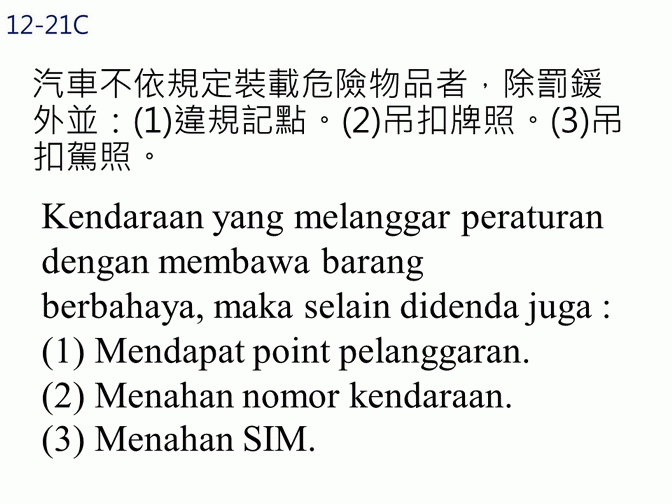 12-21C

汽車不依規定裝載危險物品者，除罰鍰外並：(1)違規記點。(2)吊扣牌照。(3)吊扣駕照。

Kendaraan yang melanggar peraturan dengan membawa barang berbahaya, maka selain didenda juga :
(1) Mendapat point pelanggaran.
(2) Menahan nomor kendaraan.
(3) Menahan SIM.